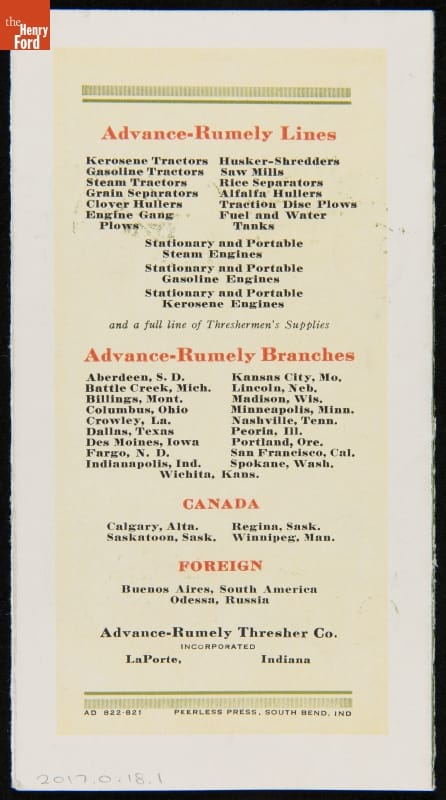 the Henry Ford

Advance-Rumely Lines

Kerosene Tractors
Gasoline Tractors
Steam Tractors
Grain Separators
Clover Hullers
Engine Gang Plows

Husker-Shredders
Saw Mills
Rice Separators
Alfalfa Hullers
Traction Disc Plows
Fuel and Water Tanks

Stationary and Portable Steam Engines
Stationary and Portable Gasoline Engines
Stationary and Portable Kerosene Engines

and a full line of Threshermen's Supplies

Advance-Rumely Branches

Aberdeen, S. D.
Battle Creek, Mich.
Billings, Mont.
Columbus, Ohio
Crowley, La.
Dallas, Texas
Des Moines, Iowa
Fargo, N. D.
Indianapolis, Ind.

Kansas City, Mo.
Lincoln, Neb.
Madison, Wis.
Minneapolis, Minn.
Nashville, Tenn.
Peoria, Ill.
Portland, Ore.
San Francisco, Cal.
Spokane, Wash.

Wichita, Kans.

CANADA

Calgary, Alta.
Saskatoon, Sask.

Regina, Sask.
Winnipeg, Man.

FOREIGN

Buenos Aires, South America
Odessa, Russia

Advance-Rumely Thresher Co.
INCORPORATED
LaPorte, Indiana

AD 822-821 PEERLESS PRESS, SOUTH BEND, IND

2017.0.18.1